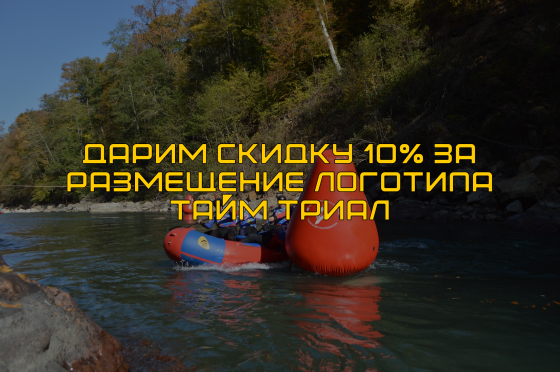 ДАРИМ СКИДКУ 10% ЗА РАЗМЕЩЕНИЕ ЛОГОТИПА ТАЙМ ТРИАЛ